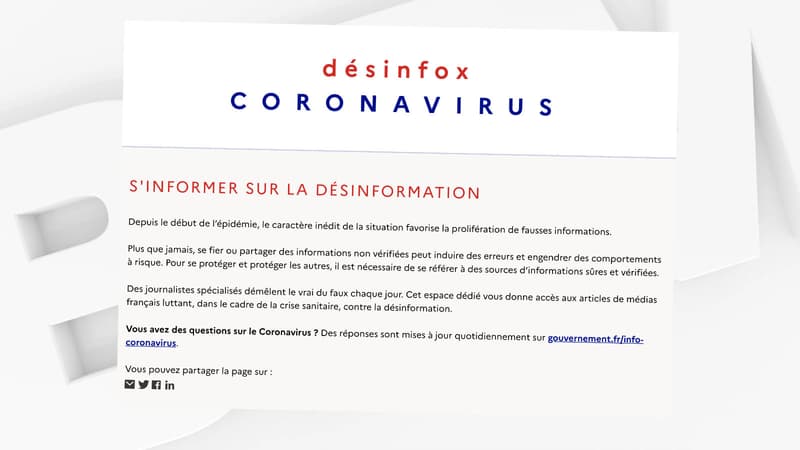 désinfox
CORONAVIRUS

S'INFORMER SUR LA DÉSINFORMATION

Depuis le début de l'épidémie, le caractère inédit de la situation favorise la prolifération de fausses informations.

Plus que jamais, se fier ou partager des informations non vérifiées peut induire des erreurs et engendrer des comportements à risque. Pour se protéger et protéger les autres, il est nécessaire de se référer à des sources d'informations sûres et vérifiées.

Des journalistes spécialisés démêlent le vrai du faux chaque jour. Cet espace dédié vous donne accès aux articles de médias français luttant, dans le cadre de la crise sanitaire, contre la désinformation.

Vous avez des questions sur le Coronavirus ? Des réponses sont mises à jour quotidiennement sur gouvernement.fr/info-coronavirus.

Vous pouvez partager la page sur :